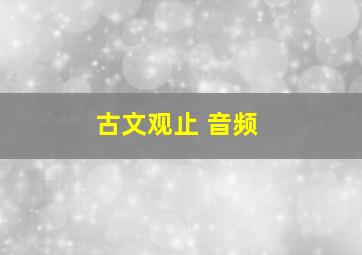 古文观止 音频